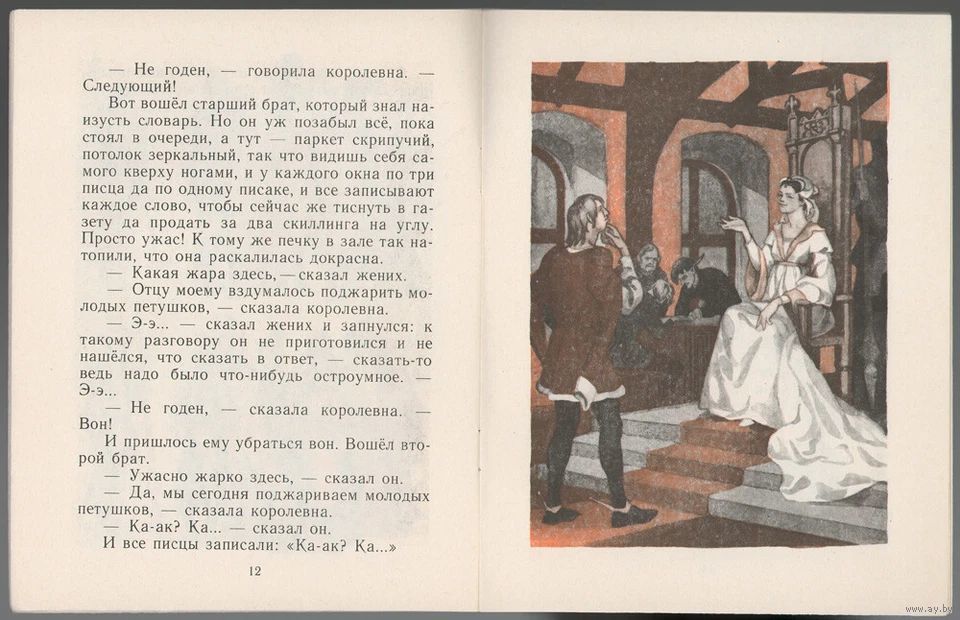 — Не годен, — говорила королевна. — Следующий!

Вот вошёл старший брат, который знал наизусть словарь. Но он уж позабыл всё, пока стоял в очереди, а тут — паркет скрипучий, потолок зеркальный, так что видишь себя самого кверху ногами, и у каждого окна по три писца да по одному писаке, и все записывают каждое слово, чтобы сейчас же тиснуть в газету да продать за два скиллинга на углу. Просто ужас! К тому же печку в зале так натопили, что она раскалилась докрасна.

— Какая жара здесь, — сказал жених.

— Отцу моему вздумалось поджарить молодых петушков, — сказала королевна.

— Э-э... — сказал жених и запнулся: к такому разговору он не приготовился и не нашёлся, что сказать в ответ, — сказать-то ведь надо было что-нибудь остроумное. — Э-э...

— Не годен, — сказала королевна. — Вон!

И пришлось ему убраться вон. Вошёл второй брат.

— Ужасно жарко здесь, — сказал он.

— Да, мы сегодня поджариваем молодых петушков, — сказала королевна.

— Ка-ак? Ка... — сказал он.

И все писцы записали: «Ка-ак? Ка...»

12

www.ay.by